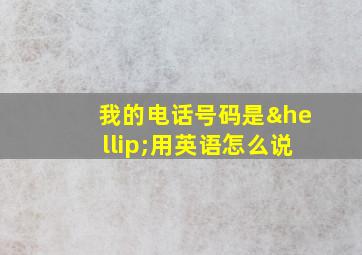 我的电话号码是&hellip;用英语怎么说